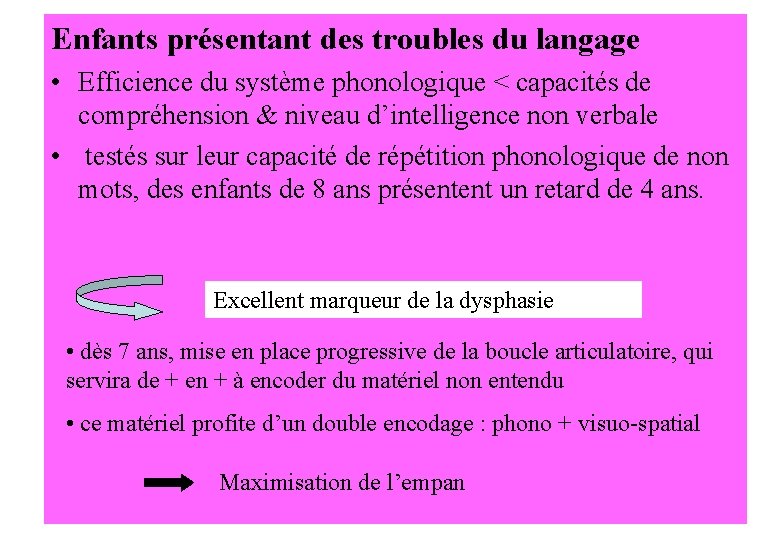 Enfants présentant des troubles du langage

• Efficience du système phonologique < capacités de compréhension & niveau d'intelligence non verbale

• testés sur leur capacité de répétition phonologique de non mots, des enfants de 8 ans présentent un retard de 4 ans.

Excellent marqueur de la dysphasie

• dès 7 ans, mise en place progressive de la boucle articulatoire, qui servira de + en + à encoder du matériel non entendu

• ce matériel profite d'un double encodage : phono + visuo-spatial

Maximisation de l'empan